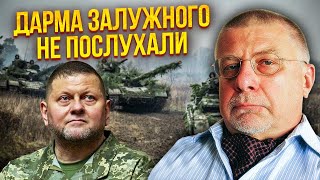 ДАРМА ЗАЛУЖНОГО НЕ ПОСЛУХАЛИ